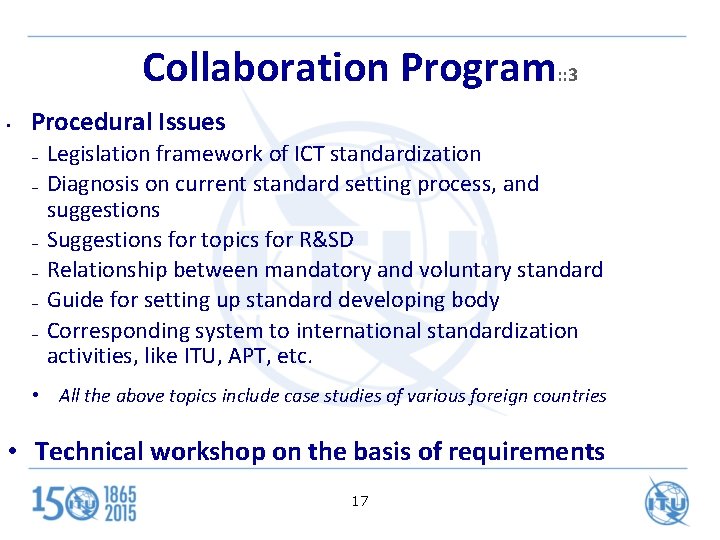 Collaboration Program::3

• Procedural Issues

- Legislation framework of ICT standardization
- Diagnosis on current standard setting process, and suggestions
- Suggestions for topics for R&SD
- Relationship between mandatory and voluntary standard
- Guide for setting up standard developing body
- Corresponding system to international standardization activities, like ITU, APT, etc.

• All the above topics include case studies of various foreign countries

• Technical workshop on the basis of requirements

150 ITU 1865 2015

17

ITU